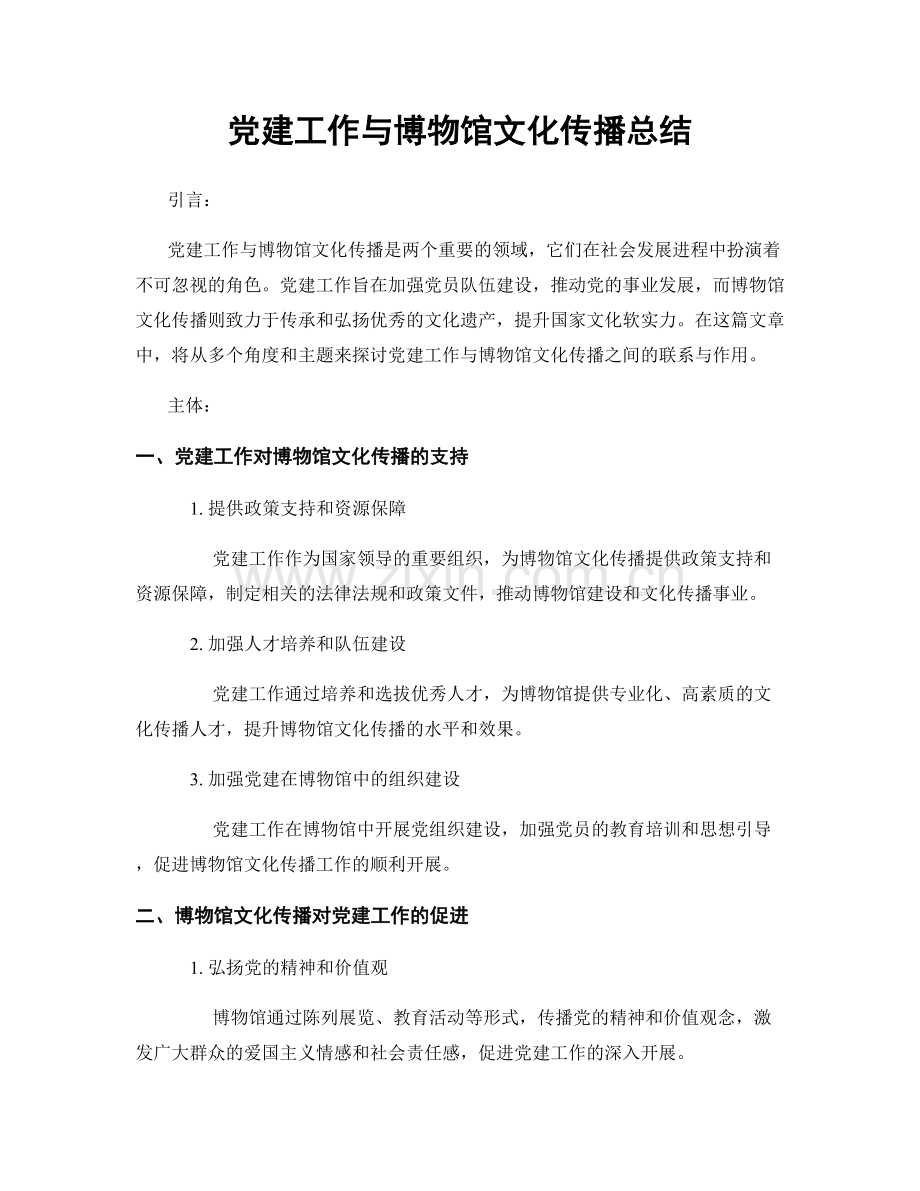 党建工作与博物馆文化传播总结

引言：

党建工作与博物馆文化传播是两个重要的领域，它们在社会发展进程中扮演着不可忽视的角色。党建工作旨在加强党员队伍建设，推动党的事业发展，而博物馆文化传播则致力于传承和弘扬优秀的文化遗产，提升国家文化软实力。在这篇文章中，将从多个角度和主题来探讨党建工作与博物馆文化传播之间的联系与作用。

主体：

一、党建工作对博物馆文化传播的支持

1.提供政策支持和资源保障

党建工作作为国家领导的重要组织，为博物馆文化传播提供政策支持和资源保障，制定相关的法律法规和政策文件，推动博物馆建设和文化传播事业。

2.加强人才培养和队伍建设

党建工作通过培养和选拔优秀人才，为博物馆提供专业化、高素质的文化传播人才，提升博物馆文化传播的水平和效果。

3.加强党建在博物馆中的组织建设

党建工作在博物馆中开展党组织建设，加强党员的教育培训和思想引导，促进博物馆文化传播工作的顺利开展。

二、博物馆文化传播对党建工作的促进

1.弘扬党的精神和价值观

博物馆通过陈列展览、教育活动等形式，传播党的精神和价值观念，激发广大群众的爱国主义情感和社会责任感，促进党建工作的深入开展。

www.zixin.com.cn